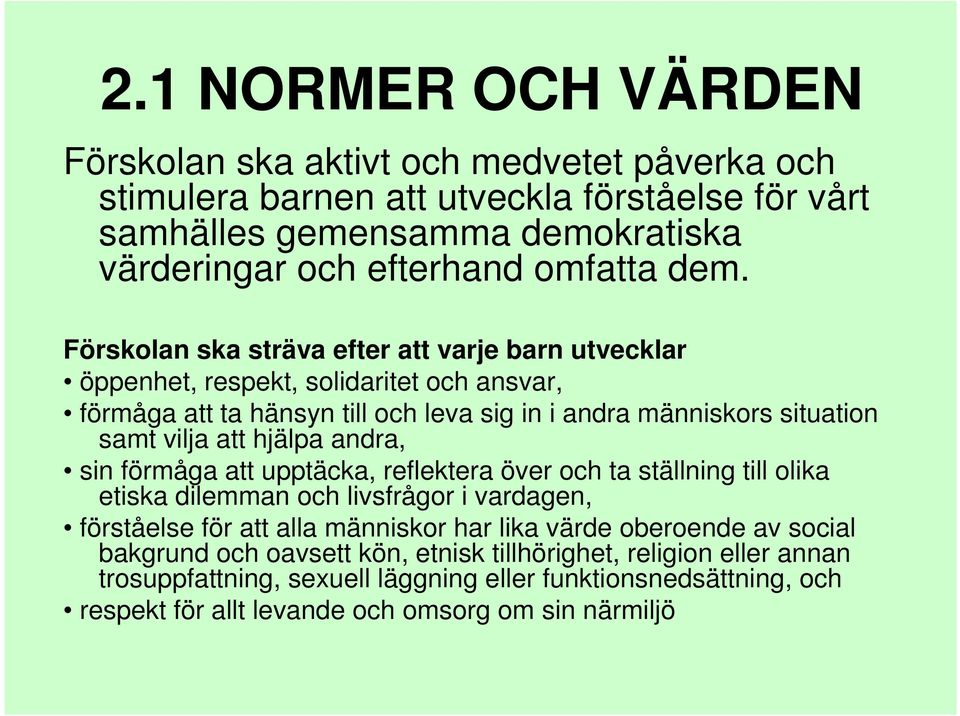 2.1 NORMER OCH VÄRDEN

Förskolan ska aktivt och medvetet påverka och stimulera barnen att utveckla förståelse för vårt samhälles gemensamma demokratiska värderingar och efterhand omfatta dem.

Förskolan ska sträva efter att varje barn utvecklar

• öppenhet, respekt, solidaritet och ansvar,

• förmåga att ta hänsyn till och leva sig in i andra människors situation samt vilja att hjälpa andra,

• sin förmåga att upptäcka, reflektera över och ta ställning till olika etiska dilemman och livsfrågor i vardagen,

• förståelse för att alla människor har lika värde oberoende av social bakgrund och oavsett kön, etnisk tillhörighet, religion eller annan trosuppfattning, sexuell läggning eller funktionsnedsättning, och

• respekt för allt levande och omsorg om sin närmiljö